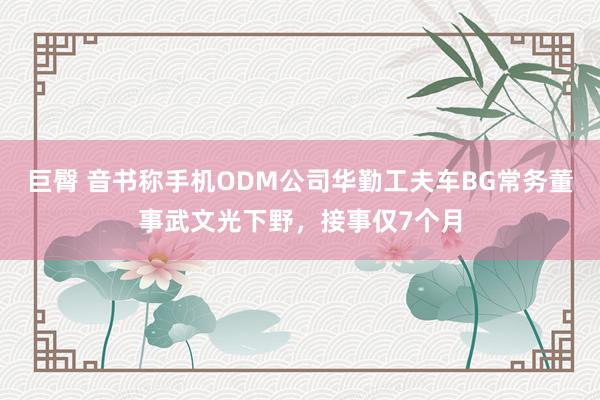 巨臀 音书称手机ODM公司华勤工夫车BG常务董事武文光下野，接事仅7个月